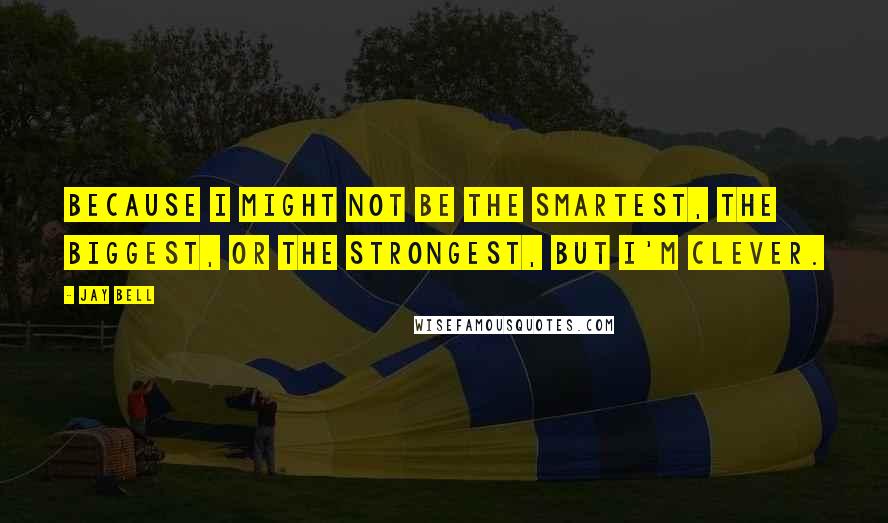 BECAUSE I MIGHT NOT BE THE SMARTEST, THE BIGGEST, OR THE STRONGEST, BUT I'M CLEVER.

- JAY BELL

WISEFAMOUSQUOTES.COM